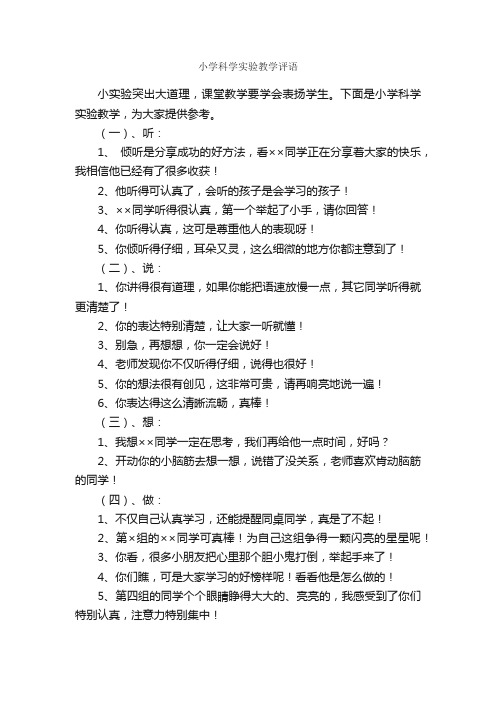 小学科学实验教学评语

小实验突出大道理，课堂教学要学会表扬学生。下面是小学科学实验教学，为大家提供参考。

（一）、听：

1、 倾听是分享成功的好方法，看××同学正在分享着大家的快乐，我相信他已经有了很多收获！

2、他听得可认真了，会听的孩子是会学习的孩子！

3、××同学听得很认真，第一个举起了小手，请你回答！

4、你听得认真，这可是尊重他人的表现呀！

5、你倾听得仔细，耳朵又灵，这么细微的地方你都注意到了！

（二）、说：

1、你讲得很有道理，如果你能把语速放慢一点，其它同学听得就更清楚了！

2、你的表达特别清楚，让大家一听就懂！

3、别急，再想想，你一定会说好！

4、老师发现你不仅听得仔细，说得也很好！

5、你的想法很有创见，这非常可贵，请再响亮地说一遍！

6、你表达得这么清晰流畅，真棒！

（三）、想：

1、我想××同学一定在思考，我们再给他一点时间，好吗？

2、开动你的小脑筋去想一想，说错了没关系，老师喜欢肯动脑筋的同学！

（四）、做：

1、不仅自己认真学习，还能提醒同桌同学，真是了不起！

2、第×组的××同学可真棒！为自己这组争得一颗闪亮的星星呢！

3、你看，很多小朋友把心里那个胆小鬼打倒，举起手来了！

4、你们瞧，可是大家学习的好榜样呢！看看他是怎么做的！

5、第四组的同学个个眼睛睁得大大的、亮亮的，我感受到了你们特别认真，注意力特别集中！